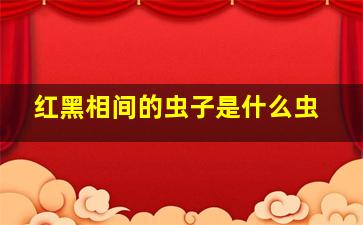 红黑相间的虫子是什么虫